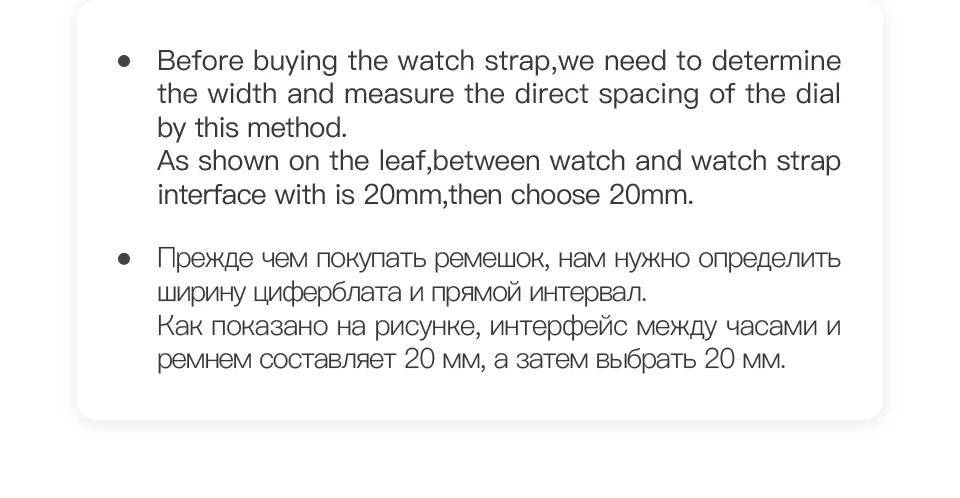 • Before buying the watch strap,we need to determine the width and measure the direct spacing of the dial by this method.
As shown on the leaf,between watch and watch strap interface with is 20mm,then choose 20mm.

• Прежде чем покупать ремешок, нам нужно определить ширину циферблата и прямой интервал.
Как показано на рисунке, интерфейс между часами и ремнем составляет 20 мм, а затем выбрать 20 мм.